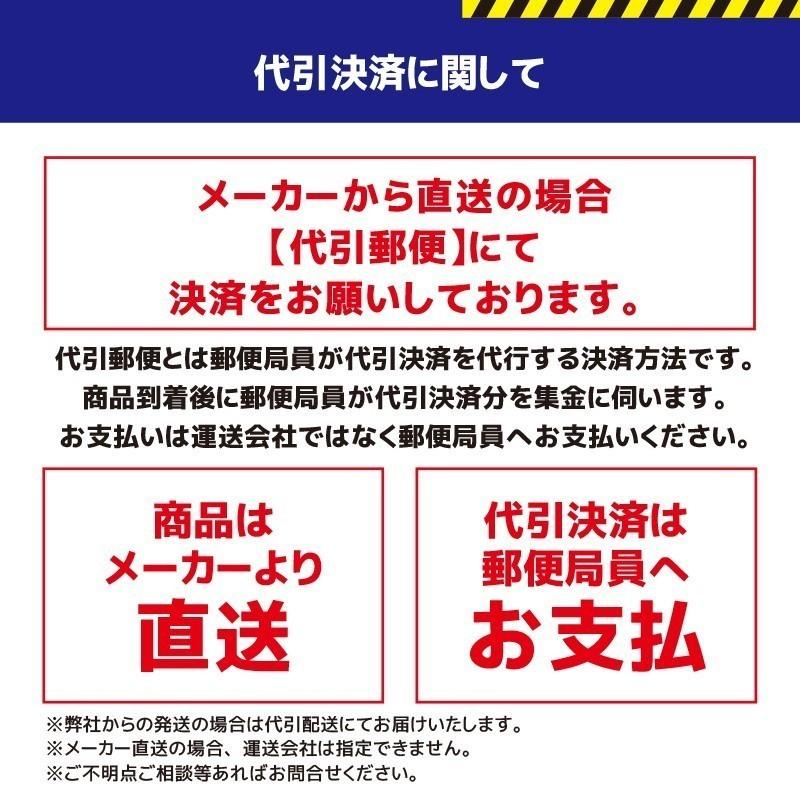 代引決済に関して

メーカーから直送の場合
【代引郵便】にて
決済をお願いしております。

代引郵便とは郵便局員が代引決済を代行する決済方法です。
商品到着後に郵便局員が代引決済分を集金に伺います。
お支払いは運送会社ではなく郵便局員へお支払いください。

商品は
メーカーより
直送

代引決済は
郵便局員へ
お支払

※弊社からの発送の場合は代引配送にてお届けいたします。
※メーカー直送の場合、運送会社は指定できません。
※ご不明点ご相談等あればお問合せください。